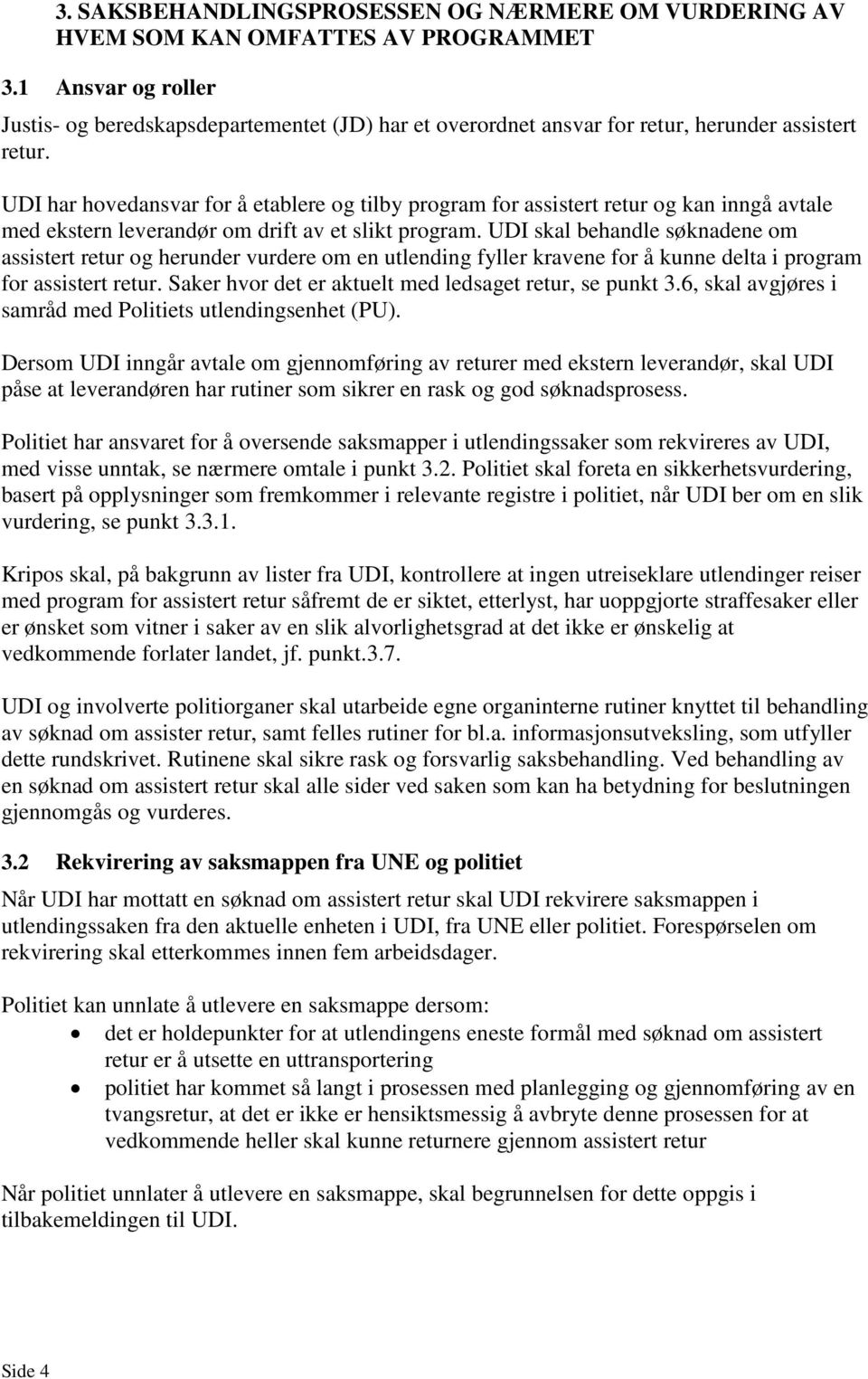 3. SAKSBEHANDLINGSPROSESSEN OG NÆRMERE OM VURDERING AV HVEM SOM KAN OMFATTES AV PROGRAMMET

3.1 Ansvar og roller

Justis- og beredskapsdepartementet (JD) har et overordnet ansvar for retur, herunder assistert retur.

UDI har hovedansvar for å etablere og tilby program for assistert retur og kan inngå avtale med ekstern leverandør om drift av et slikt program. UDI skal behandle søknadene om assistert retur og herunder vurdere om en utlending fyller kravene for å kunne delta i program for assistert retur. Saker hvor det er aktuelt med ledsaget retur, se punkt 3.6, skal avgjøres i samråd med Politiets utlendingsenhet (PU).

Dersom UDI inngår avtale om gjennomføring av returer med ekstern leverandør, skal UDI påse at leverandøren har rutiner som sikrer en rask og god søknadsprosess.

Politiet har ansvaret for å oversende saksmapper i utlendingssaker som rekvireres av UDI, med visse unntak, se nærmere omtale i punkt 3.2. Politiet skal foreta en sikkerhetsvurdering, basert på opplysninger som fremkommer i relevante registre i politiet, når UDI ber om en slik vurdering, se punkt 3.3.1.

Kripos skal, på bakgrunn av lister fra UDI, kontrollere at ingen utreiseklare utlendinger reiser med program for assistert retur såfremt de er siktet, etterlyst, har uoppgjorte straffesaker eller er ønsket som vitner i saker av en slik alvorlighetsgrad at det ikke er ønskelig at vedkommende forlater landet, jf. punkt.3.7.

UDI og involverte politiorganer skal utarbeide egne organinterne rutiner knyttet til behandling av søknad om assister retur, samt felles rutiner for bl.a. informasjonsutveksling, som utfyller dette rundskrivet. Rutinene skal sikre rask og forsvarlig saksbehandling. Ved behandling av en søknad om assistert retur skal alle sider ved saken som kan ha betydning for beslutningen gjennomgås og vurderes.

3.2 Rekvirering av saksmappen fra UNE og politiet

Når UDI har mottatt en søknad om assistert retur skal UDI rekvirere saksmappen i utlendingssaken fra den aktuelle enheten i UDI, fra UNE eller politiet. Forespørselen om rekvirering skal etterkommes innen fem arbeidsdager.

Politiet kan unnlate å utlevere en saksmappe dersom:
• det er holdepunkter for at utlendingens eneste formål med søknad om assistert retur er å utsette en uttransportering
• politiet har kommet så langt i prosessen med planlegging og gjennomføring av en tvangsretur, at det er ikke er hensiktsmessig å avbryte denne prosessen for at vedkommende heller skal kunne returnere gjennom assistert retur

Når politiet unnlater å utlevere en saksmappe, skal begrunnelsen for dette oppgis i tilbakemeldingen til UDI.

Side 4